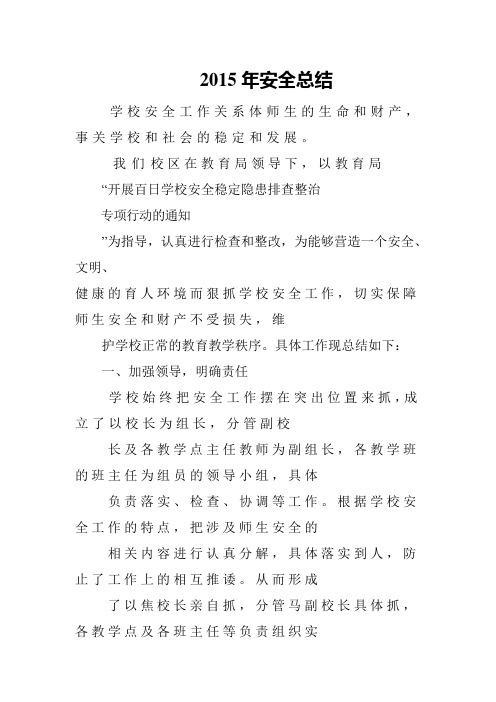 2015 年安全总结

学校安全工作关系体师生的生命和财产，事关学校和社会的稳定和发展。

我们校区在教育局领导下，以教育局

“开展百日学校安全稳定隐患排查整治

专项行动的通知

”为指导，认真进行检查和整改，为能够营造一个安全、文明、

健康的育人环境而狠抓学校安全工作，切实保障师生安全和财产不受损失，维

护学校正常的教育教学秩序。具体工作现总结如下：

一、加强领导，明确责任

学校始终把安全工作摆在突出位置来抓，成立了以校长为组长，分管副校

长及各教学点主任教师为副组长，各教学班的班主任为组员的领导小组，具体

负责落实、检查、协调等工作。根据学校安全工作的特点，把涉及师生安全的

相关内容进行认真分解，具体落实到人，防止了工作上的相互推诿。从而形成

了以焦校长亲自抓，分管马副校长具体抓，各教学点及各班主任等负责组织实